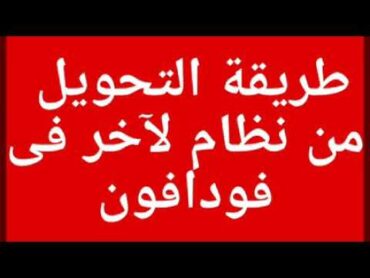 طريقة التحويل
من نظام لآخر فى
فودافون